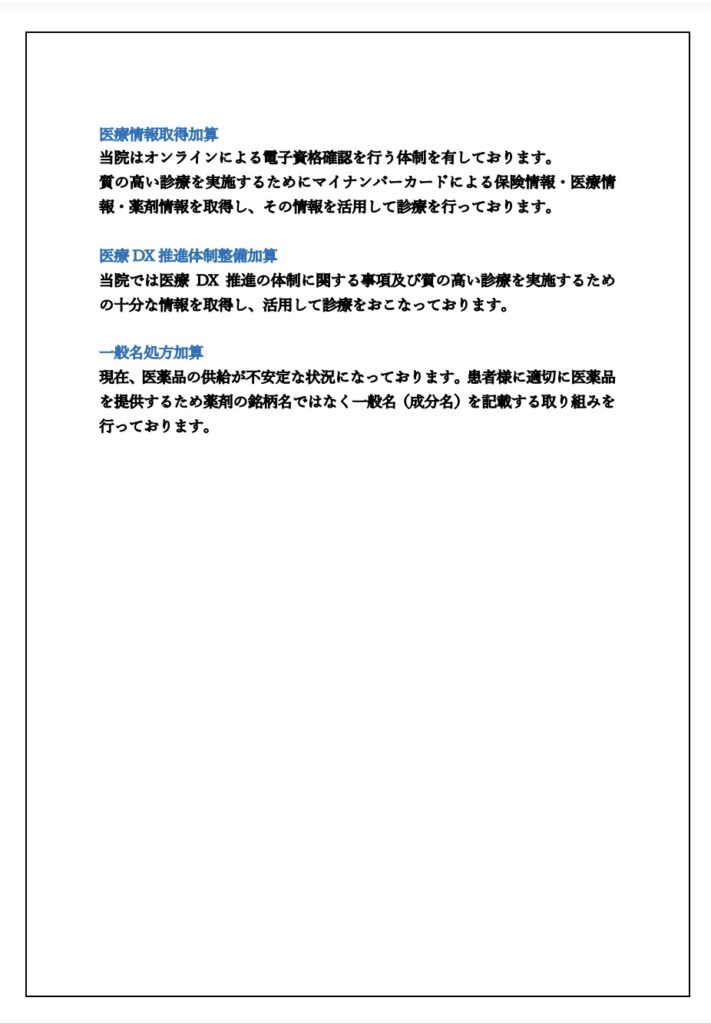 医療情報取得加算
当院はオンラインによる電子資格確認を行う体制を有しております。
質の高い診療を実施するためにマイナンバーカードによる保険情報・医療情報・薬剤情報を取得し、その情報を活用して診療を行っております。

医療 DX 推進体制整備加算
当院では医療 DX 推進の体制に関する事項及び質の高い診療を実施するための十分な情報を取得し、活用して診療をおこなっております。

一般名処方加算
現在、医薬品の供給が不安定な状況になっております。患者様に適切に医薬品を提供するため薬剤の銘柄名ではなく一般名（成分名）を記載する取り組みを行っております。